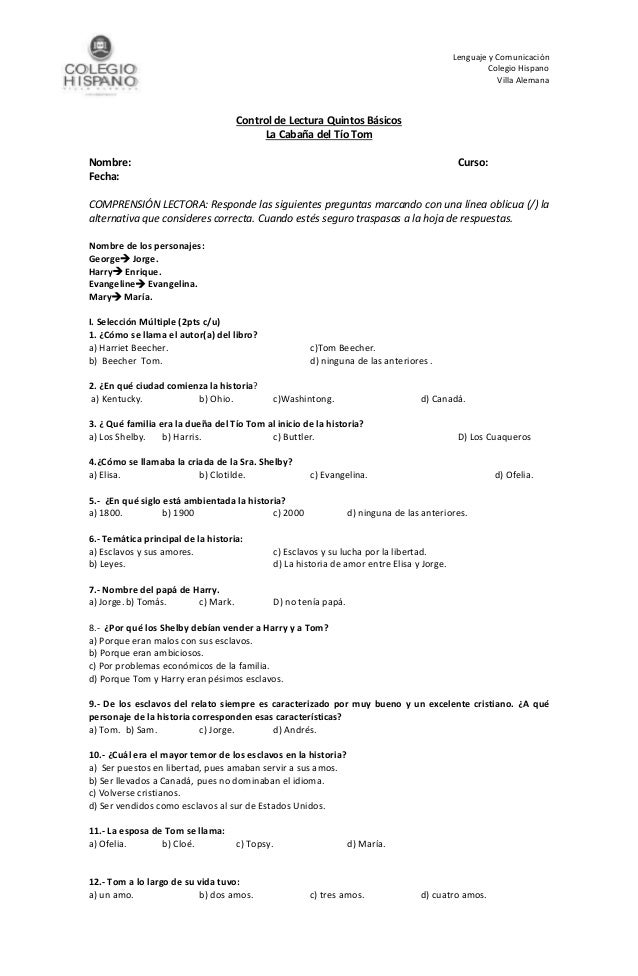 COLEGIO HISPANO

Lenguaje y Comunicación
Colegio Hispano
Villa Alemana

Control de Lectura Quintos Básicos
La Cabaña del Tío Tom

Nombre: Curso:
Fecha:

COMPRENSIÓN LECTORA: Responde las siguientes preguntas marcando con una línea oblicua (/) la alternativa que consideres correcta. Cuando estés seguro traspasas a la hoja de respuestas.

Nombre de los personajes:
George→ Jorge.
Harry→ Enrique.
Evangeline→ Evangelina.
Mary→ María.

I. Selección Múltiple (2pts c/u)
1. ¿Cómo se llama el autor(a) del libro?
a) Harriet Beecher. c)Tom Beecher.
b) Beecher Tom. d) ninguna de las anteriores.

2. ¿En qué ciudad comienza la historia?
a) Kentucky. b) Ohio. c)Washintong. d) Canadá.

3. ¿ Qué familia era la dueña del Tío Tom al inicio de la historia?
a) Los Shelby. b) Harris. c) Buttler. D) Los Cuaqueros

4.¿Cómo se llamaba la criada de la Sra. Shelby?
a) Elisa. b) Clotilde. c) Evangelina. d) Ofelia.

5.- ¿En qué siglo está ambientada la historia?
a) 1800. b) 1900 c) 2000 d) ninguna de las anteriores.

6.- Temática principal de la historia:
a) Esclavos y sus amores. c) Esclavos y su lucha por la libertad.
b) Leyes. d) La historia de amor entre Elisa y Jorge.

7.- Nombre del papá de Harry.
a) Jorge. b) Tomás. c) Mark. D) no tenía papá.

8.- ¿Por qué los Shelby debían vender a Harry y a Tom?
a) Porque eran malos con sus esclavos.
b) Porque eran ambiciosos.
c) Por problemas económicos de la familia.
d) Porque Tom y Harry eran pésimos esclavos.

9.- De los esclavos del relato siempre es caracterizado por muy bueno y un excelente cristiano. ¿A qué personaje de la historia corresponden esas características?
a) Tom. b) Sam. c) Jorge. d) Andrés.

10.- ¿Cuál era el mayor temor de los esclavos en la historia?
a) Ser puestos en libertad, pues amaban servir a sus amos.
b) Ser llevados a Canadá, pues no dominaban el idioma.
c) Volverse cristianos.
d) Ser vendidos como esclavos al sur de Estados Unidos.

11.- La esposa de Tom se llama:
a) Ofelia. b) Cloé. c) Topsy. d) María.

12.- Tom a lo largo de su vida tuvo:
a) un amo. b) dos amos. c) tres amos. d) cuatro amos.